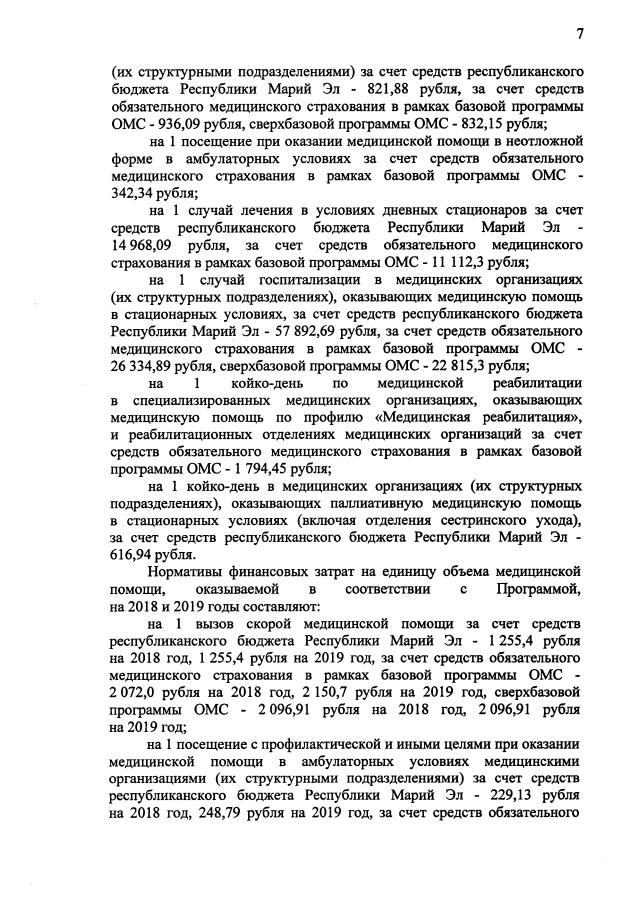 7

(их структурными подразделениями) за счет средств республиканского бюджета Республики Марий Эл - 821,88 рубля, за счет средств обязательного медицинского страхования в рамках базовой программы ОМС - 936,09 рубля, сверхбазовой программы ОМС - 832,15 рубля;

на 1 посещение при оказании медицинской помощи в неотложной форме в амбулаторных условиях за счет средств обязательного медицинского страхования в рамках базовой программы ОМС - 342,34 рубля;

на 1 случай лечения в условиях дневных стационаров за счет средств республиканского бюджета Республики Марий Эл - 14 968,09 рубля, за счет средств обязательного медицинского страхования в рамках базовой программы ОМС - 11 112,3 рубля;

на 1 случай госпитализации в медицинских организациях (их структурных подразделениях), оказывающих медицинскую помощь в стационарных условиях, за счет средств республиканского бюджета Республики Марий Эл - 57 892,69 рубля, за счет средств обязательного медицинского страхования в рамках базовой программы ОМС - 26 334,89 рубля, сверхбазовой программы ОМС - 22 815,3 рубля;

на 1 койко-день по медицинской реабилитации в специализированных медицинских организациях, оказывающих медицинскую помощь по профилю «Медицинская реабилитация», и реабилитационных отделениях медицинских организаций за счет средств обязательного медицинского страхования в рамках базовой программы ОМС - 1 794,45 рубля;

на 1 койко-день в медицинских организациях (их структурных подразделениях), оказывающих паллиативную медицинскую помощь в стационарных условиях (включая отделения сестринского ухода), за счет средств республиканского бюджета Республики Марий Эл - 616,94 рубля.

Нормативы финансовых затрат на единицу объема медицинской помощи, оказываемой в соответствии с Программой, на 2018 и 2019 годы составляют:

на 1 вызов скорой медицинской помощи за счет средств республиканского бюджета Республики Марий Эл - 1 255,4 рубля на 2018 год, 1 255,4 рубля на 2019 год, за счет средств обязательного медицинского страхования в рамках базовой программы ОМС - 2 072,0 рубля на 2018 год, 2 150,7 рубля на 2019 год, сверхбазовой программы ОМС - 2 096,91 рубля на 2018 год, 2 096,91 рубля на 2019 год;

на 1 посещение с профилактической и иными целями при оказании медицинской помощи в амбулаторных условиях медицинскими организациями (их структурными подразделениями) за счет средств республиканского бюджета Республики Марий Эл - 229,13 рубля на 2018 год, 248,79 рубля на 2019 год, за счет средств обязательного